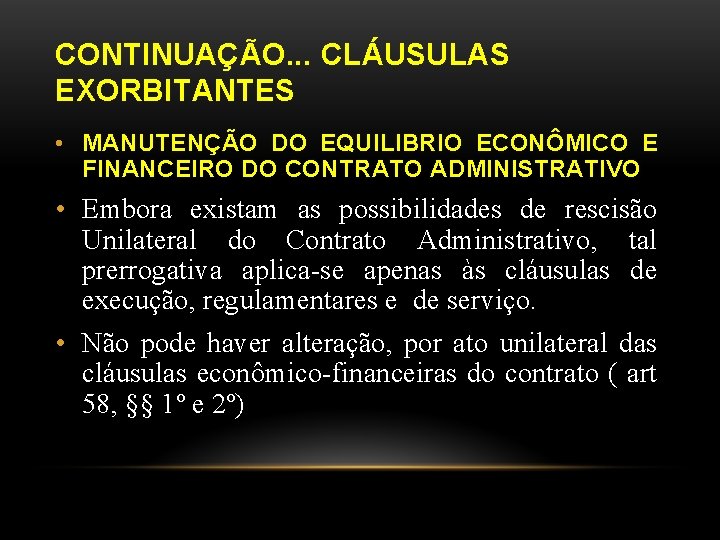 CONTINUAÇÃO... CLÁUSULAS EXORBITANTES

• MANUTENÇÃO DO EQUILIBRIO ECONÔMICO E FINANCEIRO DO CONTRATO ADMINISTRATIVO

• Embora existam as possibilidades de rescisão Unilateral do Contrato Administrativo, tal prerrogativa aplica-se apenas às cláusulas de execução, regulamentares e de serviço.

• Não pode haver alteração, por ato unilateral das cláusulas econômico-financeiras do contrato ( art 58, §§ 1º e 2º)